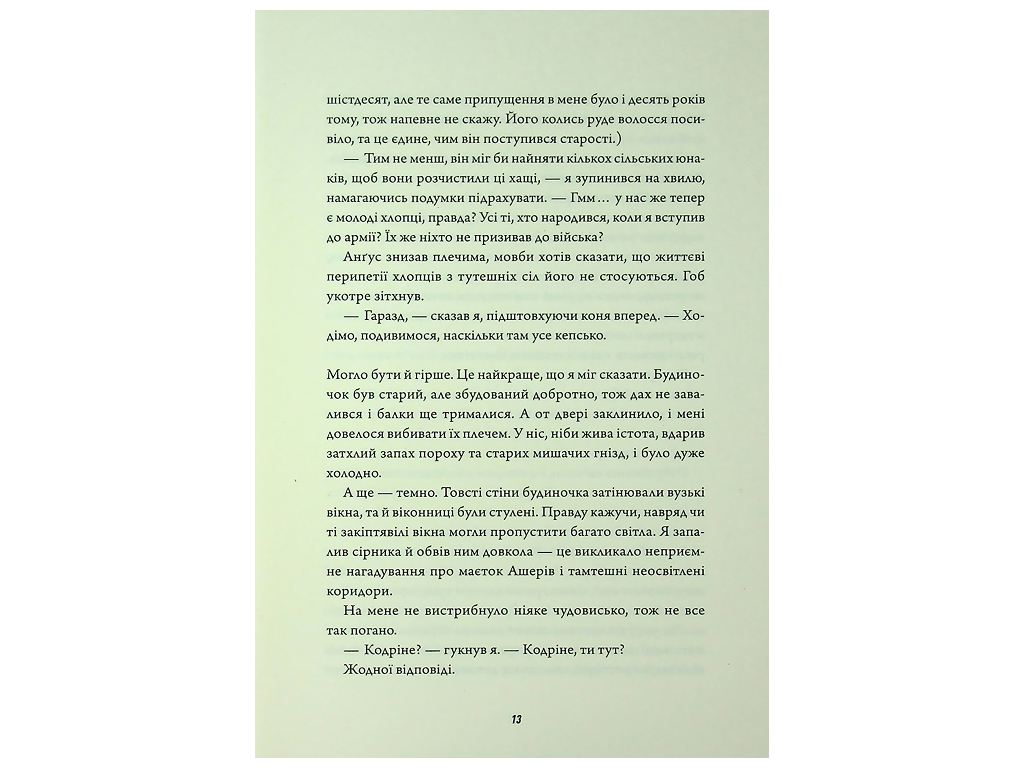 шістдесят, але те саме припущення в мене було і десять років тому, тож напевне не скажу. Його колись руде волосся посивіло, та це єдине, чим він поступився старості.)

— Тим не менш, він міг би найняти кількох сільських юнаків, щоб вони розчистили ці хащі, — я зупинився на хвилю, намагаючись подумки підрахувати. — Гмм… у нас же тепер є молоді хлопці, правда? Усі ті, хто народився, коли я вступив до армії? Їх же ніхто не призивав до війська?

Анґус знизав плечима, мовби хотів сказати, що життєві перипетії хлопців з тутешніх сіл його не стосуються. Гоб укотре зітхнув.

— Гаразд, — сказав я, підштовхуючи коня вперед. — Ходімо, подивимося, наскільки там усе кепсько.

Могло бути й гірше. Це найкраще, що я міг сказати. Будиночок був старий, але збудований добротно, тож дах не завалився і балки ще трималися. А от двері заклинило, і мені довелося вибивати їх плечем. У ніс, ніби жива істота, вдарив затхлий запах пороху та старих мишачих гнізд, і було дуже холодно.

А ще — темно. Товсті стіни будиночка затінювали вузькі вікна, та й віконниці були стулені. Правду кажучи, навряд чи ті закіптявілі вікна могли пропустити багато світла. Я запалив сірника й обвів ним довкола — це викликало неприємне нагадування про маєток Ашерів і тамтешні неосвітлені коридори.

На мене не вистрибнуло ніяке чудовисько, тож не все так погано.

— Кодріне? — гукнув я. — Кодріне, ти тут?

Жодної відповіді.

13